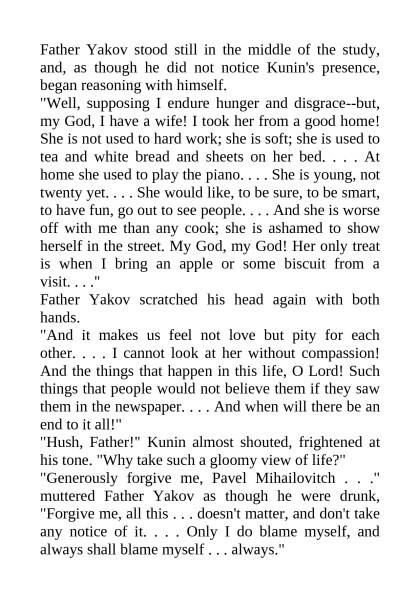 Father Yakov stood still in the middle of the study, and, as though he did not notice Kunin's presence, began reasoning with himself.

"Well, supposing I endure hunger and disgrace--but, my God, I have a wife! I took her from a good home! She is not used to hard work; she is soft; she is used to tea and white bread and sheets on her bed. . . . At home she used to play the piano. . . . She is young, not twenty yet. . . . She would like, to be sure, to be smart, to have fun, go out to see people. . . . And she is worse off with me than any cook; she is ashamed to show herself in the street. My God, my God! Her only treat is when I bring an apple or some biscuit from a visit. . . ."

Father Yakov scratched his head again with both hands.

"And it makes us feel not love but pity for each other. . . . I cannot look at her without compassion! And the things that happen in this life, O Lord! Such things that people would not believe them if they saw them in the newspaper. . . . And when will there be an end to it all!"

"Hush, Father!" Kunin almost shouted, frightened at his tone. "Why take such a gloomy view of life?"

"Generously forgive me, Pavel Mihailovitch . . ." muttered Father Yakov as though he were drunk, "Forgive me, all this . . . doesn't matter, and don't take any notice of it. . . . Only I do blame myself, and always shall blame myself . . . always."